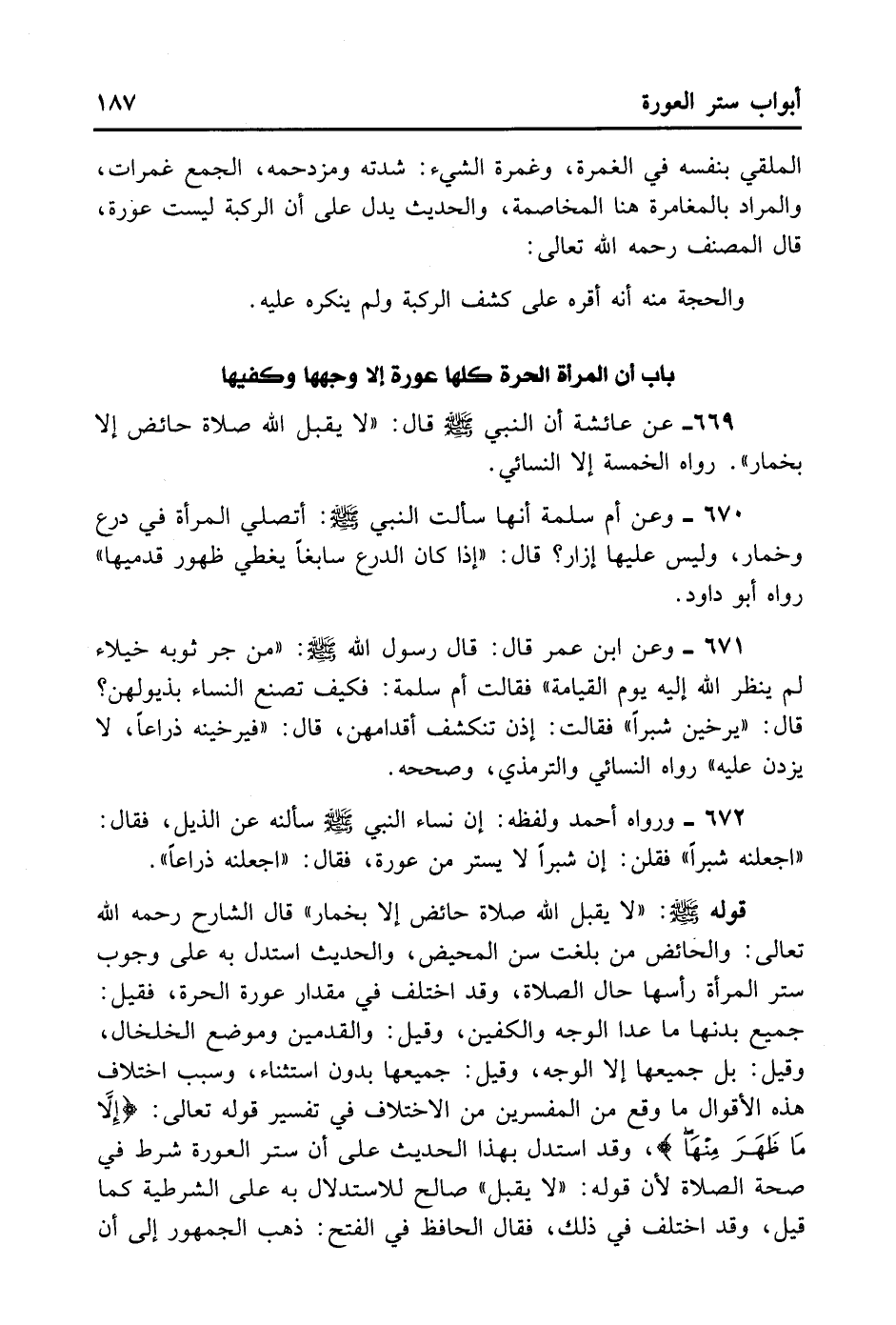 أبواب ستر العورة ١٨٧

الملقي بنفسه في الغمرة، وغمرة الشيء: شدته ومزدحمه، الجمع غمرات، والمراد بالمغامرة هنا المخاصمة، والحديث يدل على أن الركبة ليست عورة، قال المصنف رحمه الله تعالى:

والحجة منه أنه أقره على كشف الركبة ولم ينكره عليه.

باب أن المرأة الحرة كلها عورة إلا وجهها وكفيها

٦٦٩ـ عن عائشة أن النبي ﷺ قال: «لا يقبل الله صلاة حائض إلا بخمار». رواه الخمسة إلا النسائي.

٦٧٠ ـ وعن أم سلمة أنها سألت النبي ﷺ: أتصلي المرأة في درع وخمار، وليس عليها إزار؟ قال: «إذا كان الدرع سابغاً يغطي ظهور قدميها» رواه أبو داود.

٦٧١ ـ وعن ابن عمر قال: قال رسول الله ﷺ: «من جر ثوبه خيلاء لم ينظر الله إليه يوم القيامة» فقالت أم سلمة: فكيف تصنع النساء بذيولهن؟ قال: «يرخين شبراً» فقالت: إذن تنكشف أقدامهن، قال: «فيرخينه ذراعاً، لا يزدن عليه» رواه النسائي والترمذي، وصححه.

٦٧٢ ـ ورواه أحمد ولفظه: إن نساء النبي ﷺ سألنه عن الذيل، فقال: «اجعلنه شبراً» فقلن: إن شبراً لا يستر من عورة، فقال: «اجعلنه ذراعاً».

قوله ﷺ: «لا يقبل الله صلاة حائض إلا بخمار» قال الشارح رحمه الله تعالى: والحائض من بلغت سن المحيض، والحديث استدل به على وجوب ستر المرأة رأسها حال الصلاة، وقد اختلف في مقدار عورة الحرة، فقيل: جميع بدنها ما عدا الوجه والكفين، وقيل: والقدمين وموضع الخلخال، وقيل: بل جميعها إلا الوجه، وقيل: جميعها بدون استثناء، وسبب اختلاف هذه الأقوال ما وقع من المفسرين من الاختلاف في تفسير قوله تعالى: ﴿إِلَّا مَا ظَهَرَ مِنْهَا﴾، وقد استدل بهذا الحديث على أن ستر العورة شرط في صحة الصلاة لأن قوله: «لا يقبل» صالح للاستدلال به على الشرطية كما قيل، وقد اختلف في ذلك، فقال الحافظ في الفتح: ذهب الجمهور إلى أن